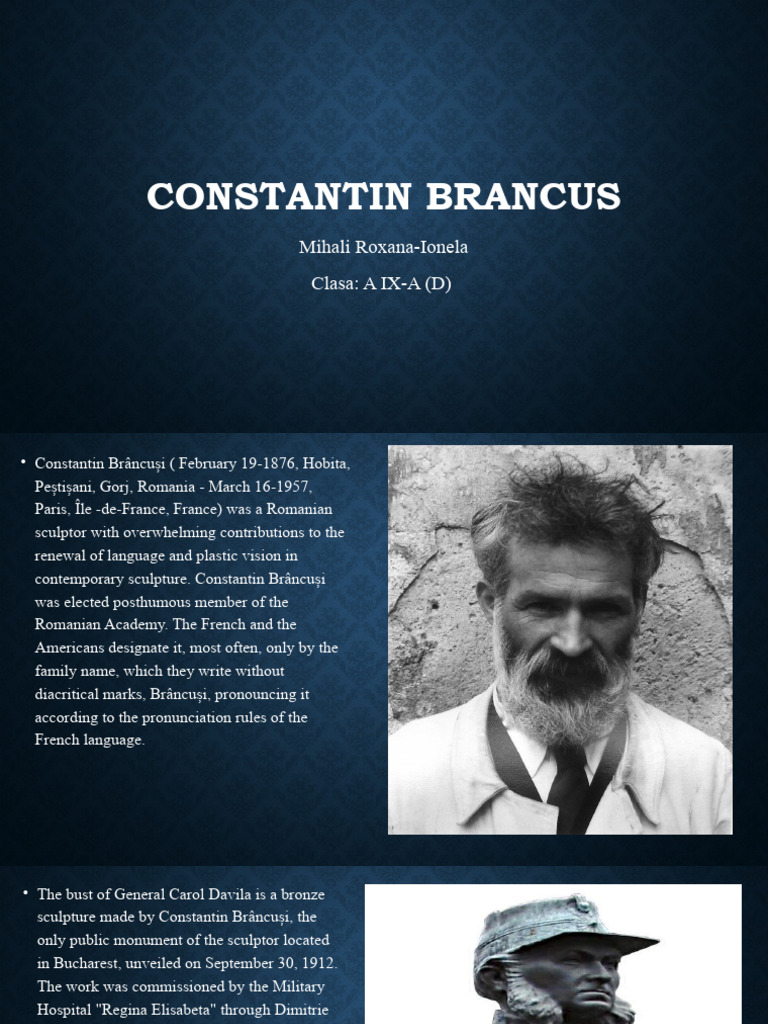 CONSTANTIN BRANCUS

Mihali Roxana-Ionela

Clasa: A IX-A (D)

• Constantin Brâncuși ( February 19-1876, Hobita, Peștișani, Gorj, Romania - March 16-1957, Paris, Île -de-France, France) was a Romanian sculptor with overwhelming contributions to the renewal of language and plastic vision in contemporary sculpture. Constantin Brâncuși was elected posthumous member of the Romanian Academy. The French and the Americans designate it, most often, only by the family name, which they write without diacritical marks, Brâncuși, pronouncing it according to the pronunciation rules of the French language.

• The bust of General Carol Davila is a bronze sculpture made by Constantin Brâncuși, the only public monument of the sculptor located in Bucharest, unveiled on September 30, 1912. The work was commissioned by the Military Hospital "Regina Elisabeta" through Dimitrie